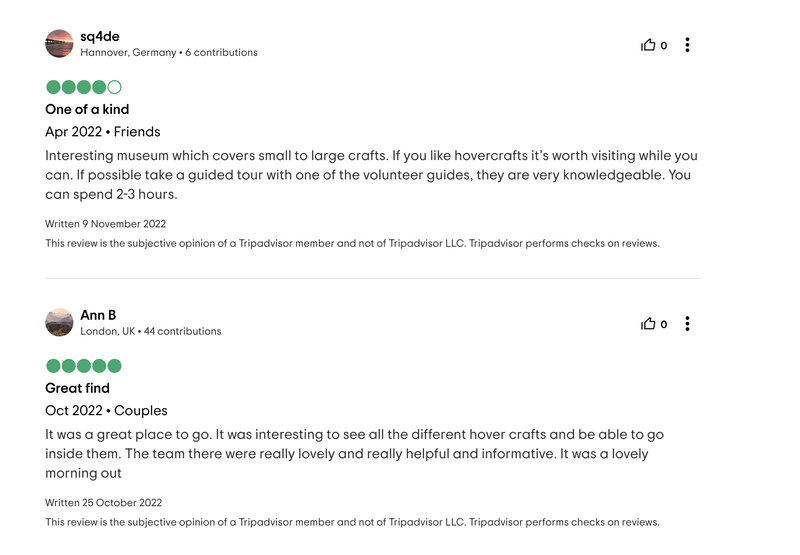 sq4de
Hannover, Germany • 6 contributions

0

One of a kind
Apr 2022 • Friends
Interesting museum which covers small to large crafts. If you like hovercrafts it's worth visiting while you can. If possible take a guided tour with one of the volunteer guides, they are very knowledgeable. You can spend 2-3 hours.

Written 9 November 2022
This review is the subjective opinion of a Tripadvisor member and not of Tripadvisor LLC. Tripadvisor performs checks on reviews.

Ann B
London, UK • 44 contributions

0

Great find
Oct 2022 • Couples
It was a great place to go. It was interesting to see all the different hover crafts and be able to go inside them. The team there were really lovely and really helpful and informative. It was a lovely morning out

Written 25 October 2022
This review is the subjective opinion of a Tripadvisor member and not of Tripadvisor LLC. Tripadvisor performs checks on reviews.